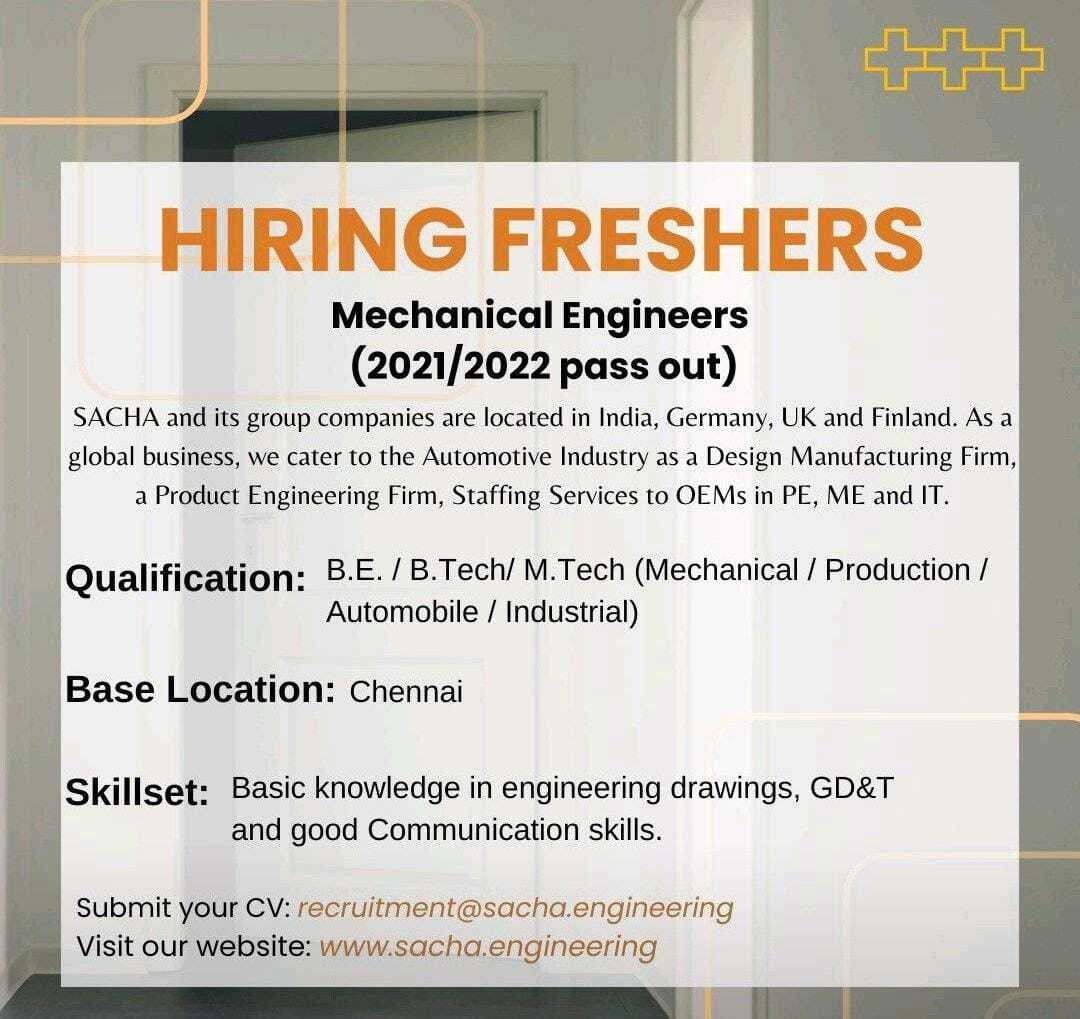 HIRING FRESHERS

Mechanical Engineers
(2021/2022 pass out)

SACHA and its group companies are located in India, Germany, UK and Finland. As a global business, we cater to the Automotive Industry as a Design Manufacturing Firm, a Product Engineering Firm, Staffing Services to OEMs in PE, ME and IT.

Qualification: B.E. / B.Tech/ M.Tech (Mechanical / Production / Automobile / Industrial)

Base Location: Chennai

Skillset: Basic knowledge in engineering drawings, GD&T and good Communication skills.

Submit your CV: recruitment@sacha.engineering
Visit our website: www.sacha.engineering